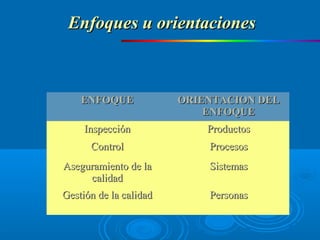 Enfoques u orientaciones

| ENFOQUE | ORIENTACION DEL ENFOQUE |
|---|---|
| Inspección | Productos |
| Control | Procesos |
| Aseguramiento de la calidad | Sistemas |
| Gestión de la calidad | Personas |